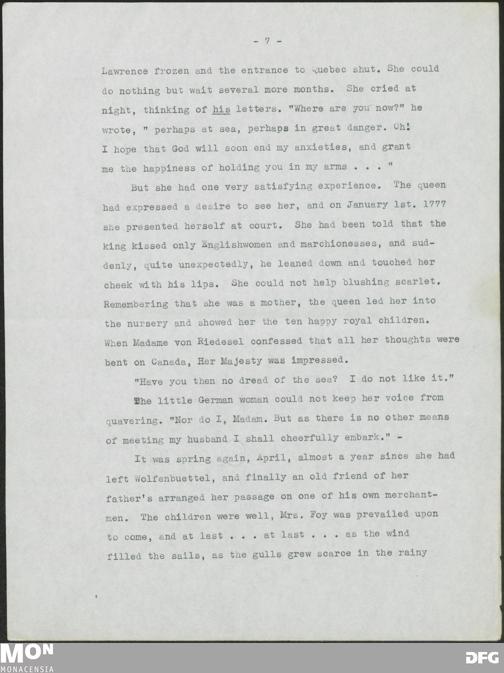 - 7 -

Lawrence frozen and the entrance to Quebec shut. She could do nothing but wait several more months. She cried at night, thinking of his letters. "Where are you now?" he wrote, " perhaps at sea, perhaps in great danger. Oh! I hope that God will soon end my anxieties, and grant me the happiness of holding you in my arms . . . "

But she had one very satisfying experience. The queen had expressed a desire to see her, and on January 1st. 1777 she presented herself at court. She had been told that the king kissed only Englishwomen and marchionesses, and suddenly, quite unexpectedly, he leaned down and touched her cheek with his lips. She could not help blushing scarlet. Remembering that she was a mother, the queen led her into the nursery and showed her the ten happy royal children. When Madame von Riedesel confessed that all her thoughts were bent on Canada, Her Majesty was impressed.

"Have you then no dread of the sea? I do not like it."

The little German woman could not keep her voice from quavering. "Nor do I, Madam. But as there is no other means of meeting my husband I shall cheerfully embark." -

It was spring again, April, almost a year since she had left Wolfenbuettel, and finally an old friend of her father's arranged her passage on one of his own merchantmen. The children were well, Mrs. Foy was prevailed upon to come, and at last . . . at last . . . as the wind filled the sails, as the gulls grew scarce in the rainy

MON
MONACENSIA

DFG